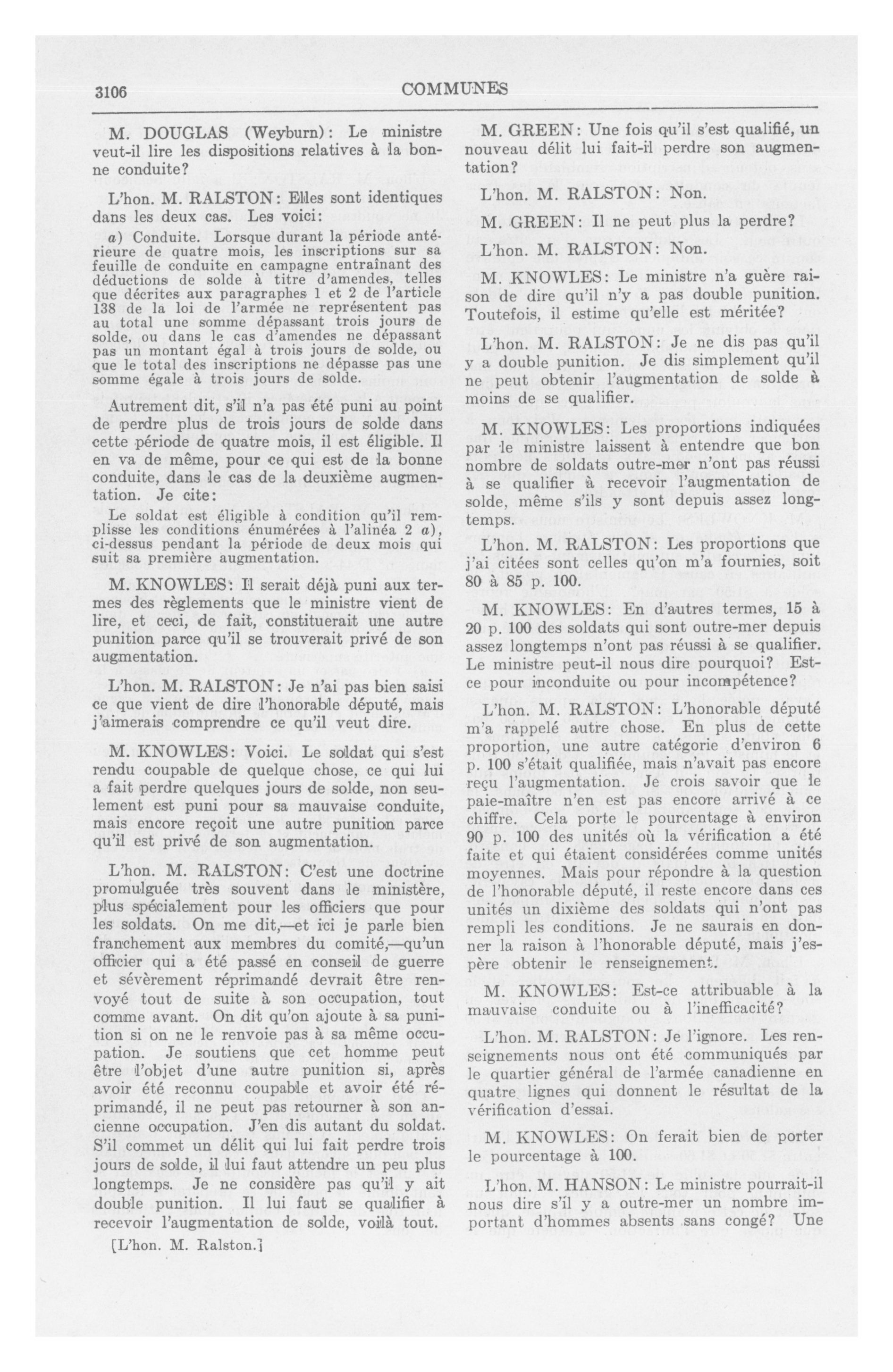 3106 COMMUNES

M. DOUGLAS (Weyburn): Le ministre veut-il lire les dispositions relatives à la bonne conduite?

L'hon. M. RALSTON: Elles sont identiques dans les deux cas. Les voici:

a) Conduite. Lorsque durant la période antérieure de quatre mois, les inscriptions sur sa feuille de conduite en campagne entraînant des déductions de solde à titre d'amendes, telles que décrites aux paragraphes 1 et 2 de l'article 138 de la loi de l'armée ne représentent pas au total une somme dépassant trois jours de solde, ou dans le cas d'amendes ne dépassant pas un montant égal à trois jours de solde, ou que le total des inscriptions ne dépasse pas une somme égale à trois jours de solde.

Autrement dit, s'il n'a pas été puni au point de perdre plus de trois jours de solde dans cette période de quatre mois, il est éligible. Il en va de même, pour ce qui est de la bonne conduite, dans le cas de la deuxième augmentation. Je cite:

Le soldat est éligible à condition qu'il remplisse les conditions énumérées à l'alinéa 2 a), ci-dessus pendant la période de deux mois qui suit sa première augmentation.

M. KNOWLES: Il serait déjà puni aux termes des règlements que le ministre vient de lire, et ceci, de fait, constituerait une autre punition parce qu'il se trouverait privé de son augmentation.

L'hon. M. RALSTON: Je n'ai pas bien saisi ce que vient de dire l'honorable député, mais j'aimerais comprendre ce qu'il veut dire.

M. KNOWLES: Voici. Le soldat qui s'est rendu coupable de quelque chose, ce qui lui a fait perdre quelques jours de solde, non seulement est puni pour sa mauvaise conduite, mais encore reçoit une autre punition parce qu'il est privé de son augmentation.

L'hon. M. RALSTON: C'est une doctrine promulguée très souvent dans le ministère, plus spécialement pour les officiers que pour les soldats. On me dit,—et ici je parle bien franchement aux membres du comité,—qu'un officier qui a été passé en conseil de guerre et sévèrement réprimandé devrait être renvoyé tout de suite à son occupation, tout comme avant. On dit qu'on ajoute à sa punition si on ne le renvoie pas à sa même occupation. Je soutiens que cet homme peut être l'objet d'une autre punition si, après avoir été reconnu coupable et avoir été réprimandé, il ne peut pas retourner à son ancienne occupation. J'en dis autant du soldat. S'il commet un délit qui lui fait perdre trois jours de solde, il lui faut attendre un peu plus longtemps. Je ne considère pas qu'il y ait double punition. Il lui faut se qualifier à recevoir l'augmentation de solde, voilà tout.

[L'hon. M. Ralston.]

M. GREEN: Une fois qu'il s'est qualifié, un nouveau délit lui fait-il perdre son augmentation?

L'hon. M. RALSTON: Non.

M. GREEN: Il ne peut plus la perdre?

L'hon. M. RALSTON: Non.

M. KNOWLES: Le ministre n'a guère raison de dire qu'il n'y a pas double punition. Toutefois, il estime qu'elle est méritée?

L'hon. M. RALSTON: Je ne dis pas qu'il y a double punition. Je dis simplement qu'il ne peut obtenir l'augmentation de solde à moins de se qualifier.

M. KNOWLES: Les proportions indiquées par le ministre laissent à entendre que bon nombre de soldats outre-mer n'ont pas réussi à se qualifier à recevoir l'augmentation de solde, même s'ils y sont depuis assez longtemps.

L'hon. M. RALSTON: Les proportions que j'ai citées sont celles qu'on m'a fournies, soit 80 à 85 p. 100.

M. KNOWLES: En d'autres termes, 15 à 20 p. 100 des soldats qui sont outre-mer depuis assez longtemps n'ont pas réussi à se qualifier. Le ministre peut-il nous dire pourquoi? Est-ce pour inconduite ou pour incompétence?

L'hon. M. RALSTON: L'honorable député m'a rappelé autre chose. En plus de cette proportion, une autre catégorie d'environ 6 p. 100 s'était qualifiée, mais n'avait pas encore reçu l'augmentation. Je crois savoir que le paie-maître n'en est pas encore arrivé à ce chiffre. Cela porte le pourcentage à environ 90 p. 100 des unités où la vérification a été faite et qui étaient considérées comme unités moyennes. Mais pour répondre à la question de l'honorable député, il reste encore dans ces unités un dixième des soldats qui n'ont pas rempli les conditions. Je ne saurais en donner la raison à l'honorable député, mais j'espère obtenir le renseignement.

M. KNOWLES: Est-ce attribuable à la mauvaise conduite ou à l'inefficacité?

L'hon. M. RALSTON: Je l'ignore. Les renseignements nous ont été communiqués par le quartier général de l'armée canadienne en quatre lignes qui donnent le résultat de la vérification d'essai.

M. KNOWLES: On ferait bien de porter le pourcentage à 100.

L'hon. M. HANSON: Le ministre pourrait-il nous dire s'il y a outre-mer un nombre important d'hommes absents sans congé? Une